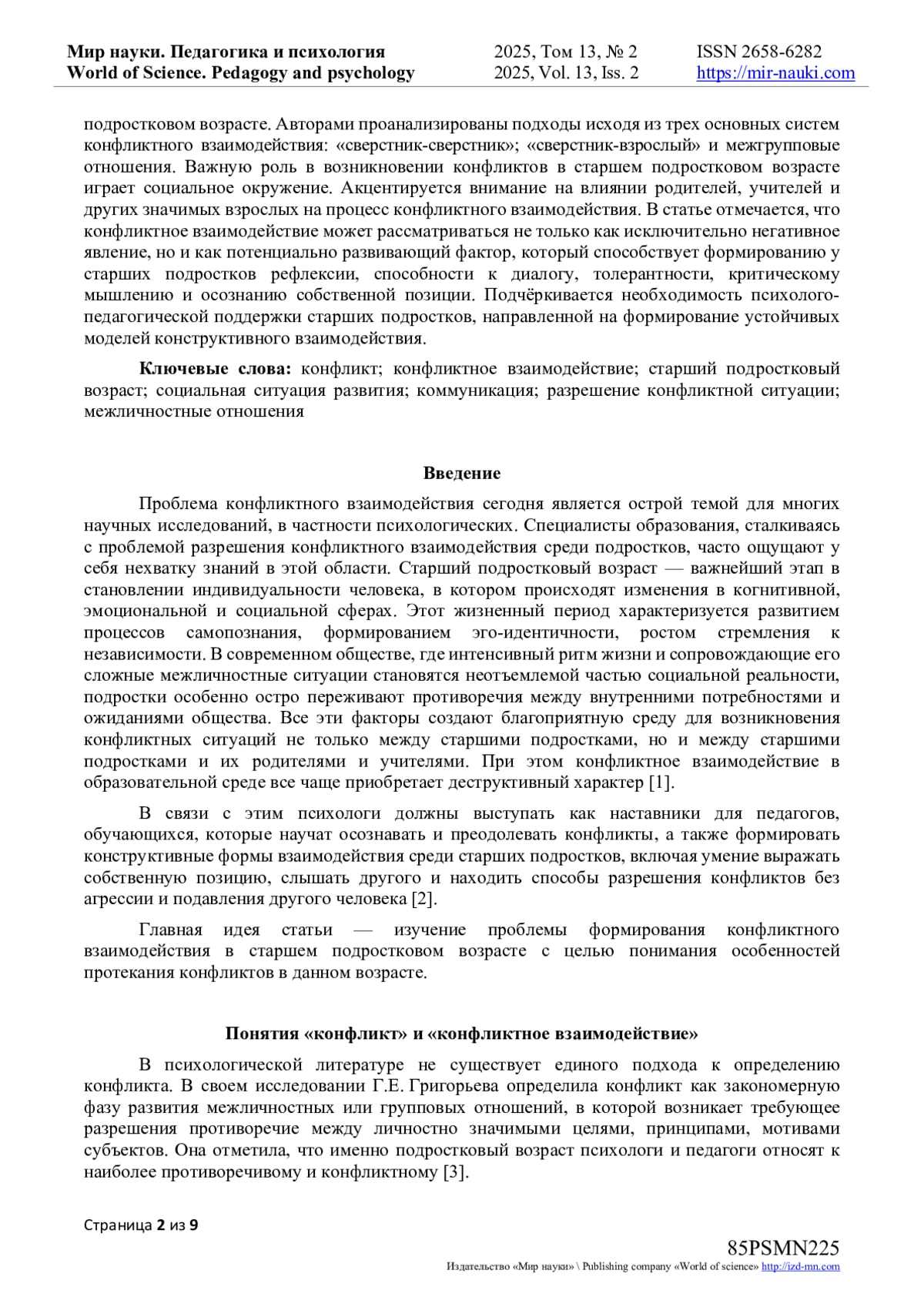 Мир науки. Педагогика и психология
World of Science. Pedagogy and psychology

2025, Том 13, № 2
2025, Vol. 13, Iss. 2

ISSN 2658-6282
https://mir-nauki.com

подростковом возрасте. Авторами проанализированы подходы исходя из трех основных систем конфликтного взаимодействия: «сверстник-сверстник»; «сверстник-взрослый» и межгрупповые отношения. Важную роль в возникновении конфликтов в старшем подростковом возрасте играет социальное окружение. Акцентируется внимание на влиянии родителей, учителей и других значимых взрослых на процесс конфликтного взаимодействия. В статье отмечается, что конфликтное взаимодействие может рассматриваться не только как исключительно негативное явление, но и как потенциально развивающий фактор, который способствует формированию у старших подростков рефлексии, способности к диалогу, толерантности, критическому мышлению и осознанию собственной позиции. Подчёркивается необходимость психолого-педагогической поддержки старших подростков, направленной на формирование устойчивых моделей конструктивного взаимодействия.

Ключевые слова: конфликт; конфликтное взаимодействие; старший подростковый возраст; социальная ситуация развития; коммуникация; разрешение конфликтной ситуации; межличностные отношения

Введение

Проблема конфликтного взаимодействия сегодня является острой темой для многих научных исследований, в частности психологических. Специалисты образования, сталкиваясь с проблемой разрешения конфликтного взаимодействия среди подростков, часто ощущают у себя нехватку знаний в этой области. Старший подростковый возраст — важнейший этап в становлении индивидуальности человека, в котором происходят изменения в когнитивной, эмоциональной и социальной сферах. Этот жизненный период характеризуется развитием процессов самопознания, формированием эго-идентичности, ростом стремления к независимости. В современном обществе, где интенсивный ритм жизни и сопровождающие его сложные межличностные ситуации становятся неотъемлемой частью социальной реальности, подростки особенно остро переживают противоречия между внутренними потребностями и ожиданиями общества. Все эти факторы создают благоприятную среду для возникновения конфликтных ситуаций не только между старшими подростками, но и между старшими подростками и их родителями и учителями. При этом конфликтное взаимодействие в образовательной среде все чаще приобретает деструктивный характер [1].

В связи с этим психологи должны выступать как наставники для педагогов, обучающихся, которые научат осознавать и преодолевать конфликты, а также формировать конструктивные формы взаимодействия среди старших подростков, включая умение выражать собственную позицию, слышать другого и находить способы разрешения конфликтов без агрессии и подавления другого человека [2].

Главная идея статьи — изучение проблемы формирования конфликтного взаимодействия в старшем подростковом возрасте с целью понимания особенностей протекания конфликтов в данном возрасте.

Понятия «конфликт» и «конфликтное взаимодействие»

В психологической литературе не существует единого подхода к определению конфликта. В своем исследовании Г.Е. Григорьева определила конфликт как закономерную фазу развития межличностных или групповых отношений, в которой возникает требующее разрешения противоречие между личностно значимыми целями, принципами, мотивами субъектов. Она отметила, что именно подростковый возраст психологи и педагоги относят к наиболее противоречивому и конфликтному [3].

Страница 2 из 9

85PSMN225
Издательство «Мир науки» \ Publishing company «World of science» http://izd-mn.com